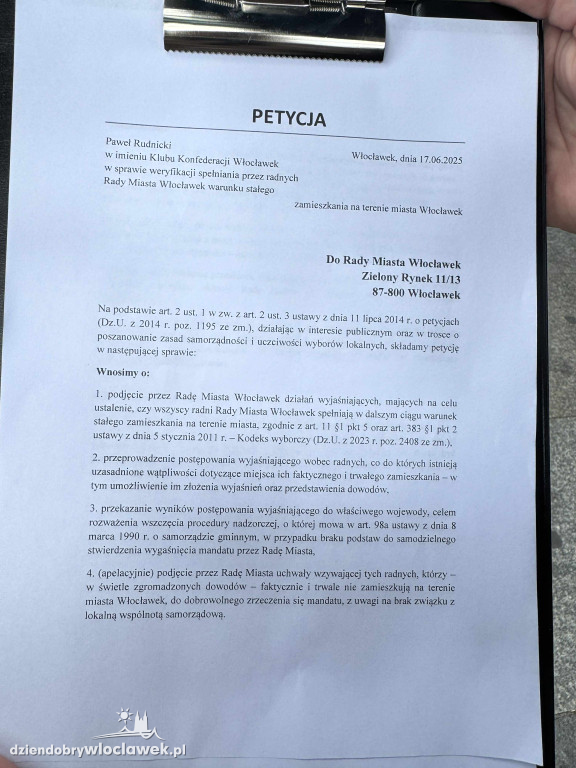 PETYCJA

Paweł Rudnicki
w imieniu Klubu Konfederacji Włocławek
w sprawie weryfikacji spełniania przez radnych
Rady Miasta Włocławek warunku stałego

Włocławek, dnia 17.06.2025

zamieszkania na terenie miasta Włocławek

Do Rady Miasta Włocławek
Zielony Rynek 11/13
87-800 Włocławek

Na podstawie art. 2 ust. 1 w zw. z art. 2 ust. 3 ustawy z dnia 11 lipca 2014 r. o petycjach (Dz.U. z 2014 r. poz. 1195 ze zm.), działając w interesie publicznym oraz w trosce o poszanowanie zasad samorządności i uczciwości wyborów lokalnych, składamy petycję w następującej sprawie:

Wnosimy o:

1. podjęcie przez Radę Miasta Włocławek działań wyjaśniających, mających na celu ustalenie, czy wszyscy radni Rady Miasta Włocławek spełniają w dalszym ciągu warunek stałego zamieszkania na terenie miasta, zgodnie z art. 11 §1 pkt 5 oraz art. 383 §1 pkt 2 ustawy z dnia 5 stycznia 2011 r. – Kodeks wyborczy (Dz.U. z 2023 r. poz. 2408 ze zm.),

2. przeprowadzenie postępowania wyjaśniającego wobec radnych, co do których istnieją uzasadnione wątpliwości dotyczące miejsca ich faktycznego i trwałego zamieszkania – w tym umożliwienie im złożenia wyjaśnień oraz przedstawienia dowodów,

3. przekazanie wyników postępowania wyjaśniającego do właściwego wojewody, celem rozważenia wszczęcia procedury nadzorczej, o której mowa w art. 98a ustawy z dnia 8 marca 1990 r. o samorządzie gminnym, w przypadku braku podstaw do samodzielnego stwierdzenia wygaśnięcia mandatu przez Radę Miasta,

4. (apelacyjnie) podjęcie przez Radę Miasta uchwały wzywającej tych radnych, którzy – w świetle zgromadzonych dowodów – faktycznie i trwale nie zamieszkują na terenie miasta Włocławek, do dobrowolnego zrzeczenia się mandatu, z uwagi na brak związku z lokalną wspólnotą samorządową.

dziendobrywloclawek.pl